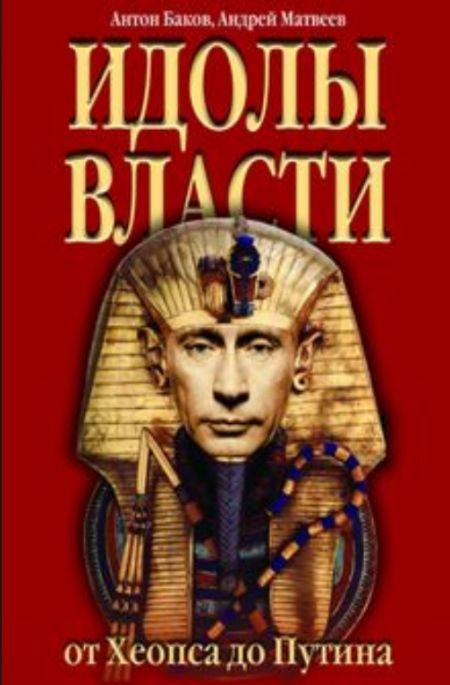 Антон Баков, Андрей Матвеев

ИДОЛЫ ВЛАСТИ

от Хеопса до Путина